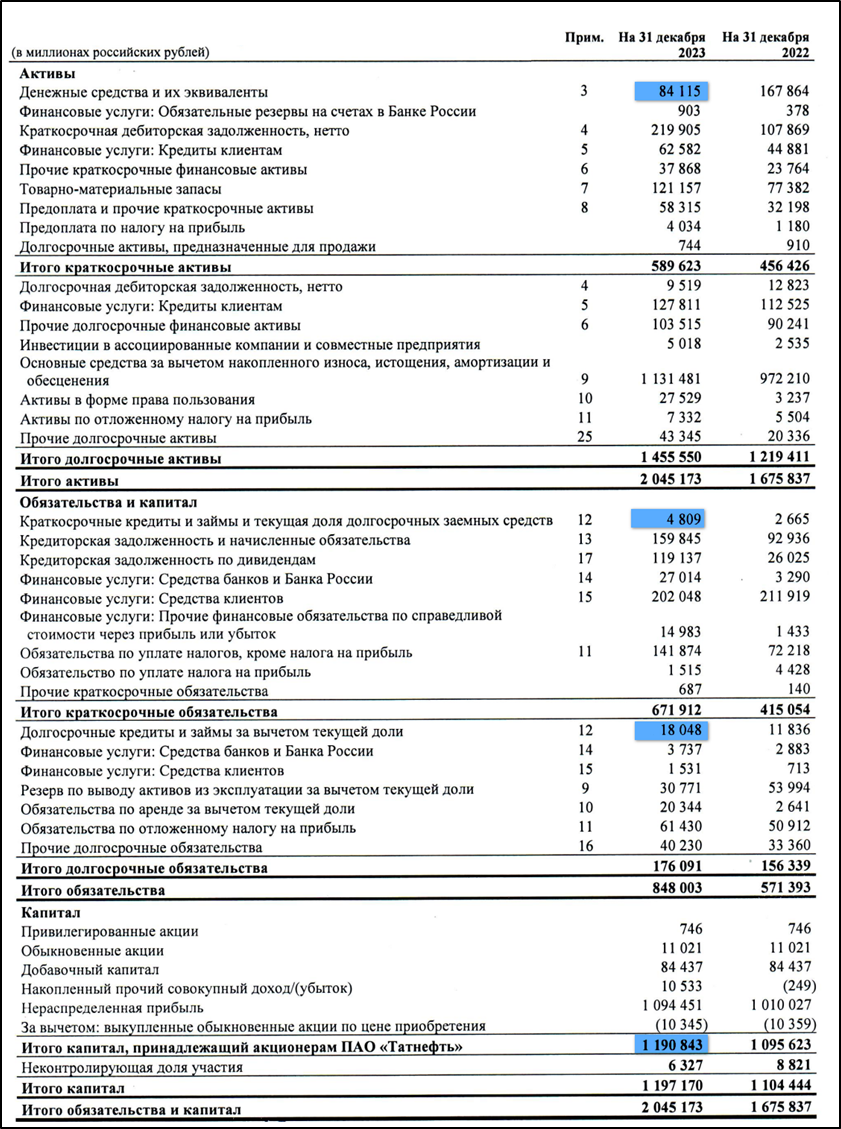 | (в миллионах российских рублей) | Прим. | На 31 декабря 2023 | На 31 декабря 2022 |
|---|---|---|---|
| **Активы** | | | |
| Денежные средства и их эквиваленты | 3 | 84 115 | 167 864 |
| Финансовые услуги: Обязательные резервы на счетах в Банке России | | 903 | 378 |
| Краткосрочная дебиторская задолженность, нетто | 4 | 219 905 | 107 869 |
| Финансовые услуги: Кредиты клиентам | 5 | 62 582 | 44 881 |
| Прочие краткосрочные финансовые активы | 6 | 37 868 | 23 764 |
| Товарно-материальные запасы | 7 | 121 157 | 77 382 |
| Предоплата и прочие краткосрочные активы | 8 | 58 315 | 32 198 |
| Предоплата по налогу на прибыль | | 4 034 | 1 180 |
| Долгосрочные активы, предназначенные для продажи | | 744 | 910 |
| **Итого краткосрочные активы** | | **589 623** | **456 426** |
| Долгосрочная дебиторская задолженность, нетто | 4 | 9 519 | 12 823 |
| Финансовые услуги: Кредиты клиентам | 5 | 127 811 | 112 525 |
| Прочие долгосрочные финансовые активы | 6 | 103 515 | 90 241 |
| Инвестиции в ассоциированные компании и совместные предприятия | | 5 018 | 2 535 |
| Основные средства за вычетом накопленного износа, истощения, амортизации и обесценения | 9 | 1 131 481 | 972 210 |
| Активы в форме права пользования | 10 | 27 529 | 3 237 |
| Активы по отложенному налогу на прибыль | 11 | 7 332 | 5 504 |
| Прочие долгосрочные активы | 25 | 43 345 | 20 336 |
| **Итого долгосрочные активы** | | **1 455 550** | **1 219 411** |
| **Итого активы** | | **2 045 173** | **1 675 837** |
| **Обязательства и капитал** | | | |
| Краткосрочные кредиты и займы и текущая доля долгосрочных заемных средств | 12 | 4 809 | 2 665 |
| Кредиторская задолженность и начисленные обязательства | 13 | 159 845 | 92 936 |
| Кредиторская задолженность по дивидендам | 17 | 119 137 | 26 025 |
| Финансовые услуги: Средства банков и Банка России | 14 | 27 014 | 3 290 |
| Финансовые услуги: Средства клиентов | 15 | 202 048 | 211 919 |
| Финансовые услуги: Прочие финансовые обязательства по справедливой стоимости через прибыль или убыток | | 14 983 | 1 433 |
| Обязательства по уплате налогов, кроме налога на прибыль | 11 | 141 874 | 72 218 |
| Обязательство по уплате налога на прибыль | | 1 515 | 4 428 |
| Прочие краткосрочные обязательства | | 687 | 140 |
| **Итого краткосрочные обязательства** | | **671 912** | **415 054** |
| Долгосрочные кредиты и займы за вычетом текущей доли | 12 | 18 048 | 11 836 |
| Финансовые услуги: Средства банков и Банка России | 14 | 3 737 | 2 883 |
| Финансовые услуги: Средства клиентов | 15 | 1 531 | 713 |
| Резерв по выводу активов из эксплуатации за вычетом текущей доли | 9 | 30 771 | 53 994 |
| Обязательства по аренде за вычетом текущей доли | 10 | 20 344 | 2 641 |
| Обязательства по отложенному налогу на прибыль | 11 | 61 430 | 50 912 |
| Прочие долгосрочные обязательства | 16 | 40 230 | 33 360 |
| **Итого долгосрочные обязательства** | | **176 091** | **156 339** |
| **Итого обязательства** | | **848 003** | **571 393** |
| **Капитал** | | | |
| Привилегированные акции | | 746 | 746 |
| Обыкновенные акции | | 11 021 | 11 021 |
| Добавочный капитал | | 84 437 | 84 437 |
| Накопленный прочий совокупный доход/(убыток) | | 10 533 | (249) |
| Нераспределенная прибыль | | 1 094 451 | 1 010 027 |
| За вычетом: выкупленные обыкновенные акции по цене приобретения | | (10 345) | (10 359) |
| **Итого капитал, принадлежащий акционерам ПАО «Татнефть»** | | **1 190 843** | **1 095 623** |
| Неконтролирующая доля участия | | 6 327 | 8 821 |
| **Итого капитал** | | **1 197 170** | **1 104 444** |
| **Итого обязательства и капитал** | | **2 045 173** | **1 675 837** |